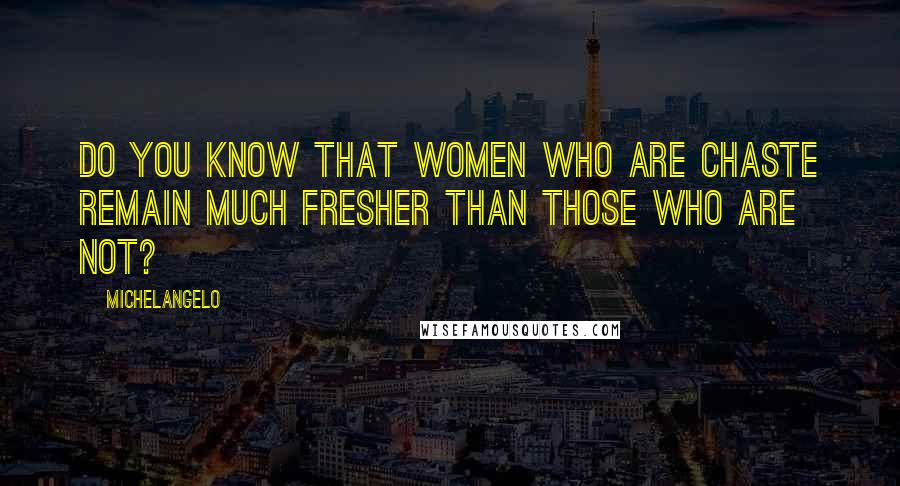 DO YOU KNOW THAT WOMEN WHO ARE CHASTE REMAIN MUCH FRESHER THAN THOSE WHO ARE NOT?

MICHELANGELO

WISEFAMOUSQUOTES.COM